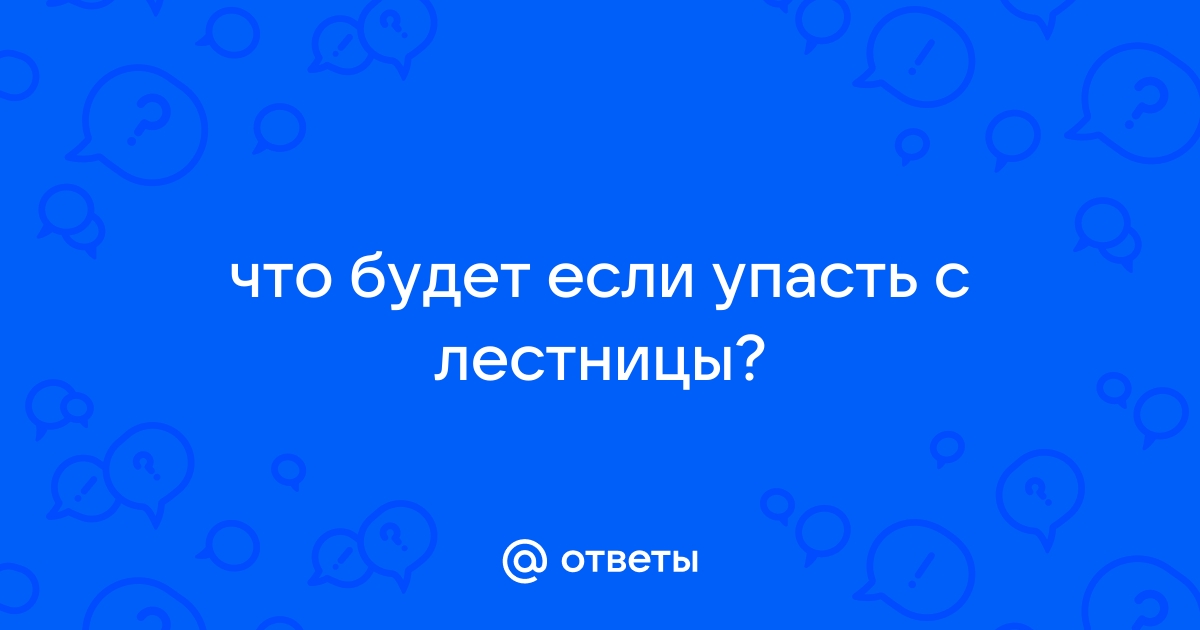 что будет если упасть с лестницы?

@ ответы